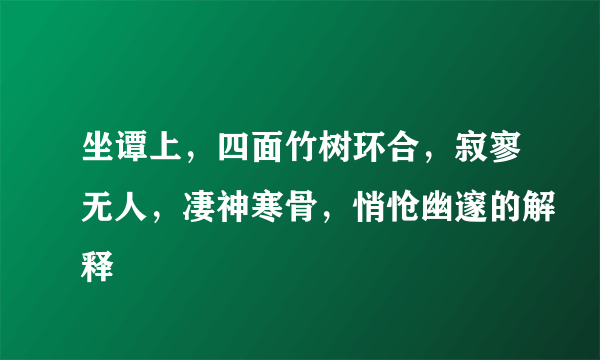 坐谭上，四面竹树环合，寂寥无人，凄神寒骨，悄怆幽邃的解释